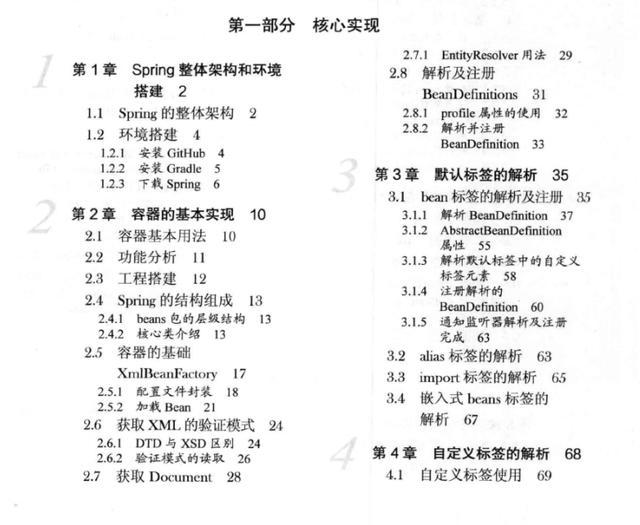 第一部分　核心实现

1

第 1 章　Spring 整体架构和环境搭建　2

1.1　Spring 的整体架构　2

1.2　环境搭建　4

1.2.1　安装 GitHub　4

1.2.2　安装 Gradle　5

1.2.3　下载 Spring　6

2

第 2 章　容器的基本实现　10

2.1　容器基本用法　10

2.2　功能分析　11

2.3　工程搭建　12

2.4　Spring 的结构组成　13

2.4.1　beans 包的层级结构　13

2.4.2　核心类介绍　13

2.5　容器的基础 XmlBeanFactory　17

2.5.1　配置文件封装　18

2.5.2　加载 Bean　21

2.6　获取 XML 的验证模式　24

2.6.1　DTD 与 XSD 区别　24

2.6.2　验证模式的读取　26

2.7　获取 Document　28

2.7.1　EntityResolver 用法　29

2.8　解析及注册 BeanDefinitions　31

2.8.1　profile 属性的使用　32

2.8.2　解析并注册 BeanDefinition　33

3

第 3 章　默认标签的解析　35

3.1　bean 标签的解析及注册　35

3.1.1　解析 BeanDefinition　37

3.1.2　AbstractBeanDefinition 属性　55

3.1.3　解析默认标签中的自定义标签元素　58

3.1.4　注册解析的 BeanDefinition　60

3.1.5　通知监听器解析及注册完成　63

3.2　alias 标签的解析　63

3.3　import 标签的解析　65

3.4　嵌入式 beans 标签的解析　67

4

第 4 章　自定义标签的解析　68

4.1　自定义标签使用　69